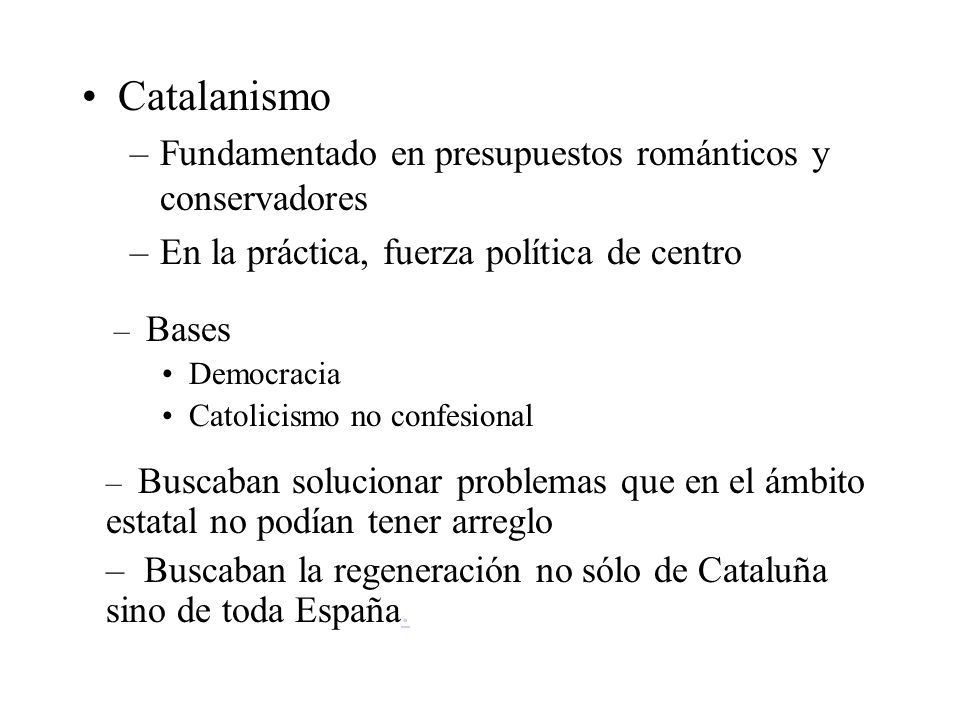 • Catalanismo

– Fundamentado en presupuestos románticos y conservadores

– En la práctica, fuerza política de centro

– Bases

• Democracia

• Catolicismo no confesional

– Buscaban solucionar problemas que en el ámbito estatal no podían tener arreglo

– Buscaban la regeneración no sólo de Cataluña sino de toda España.